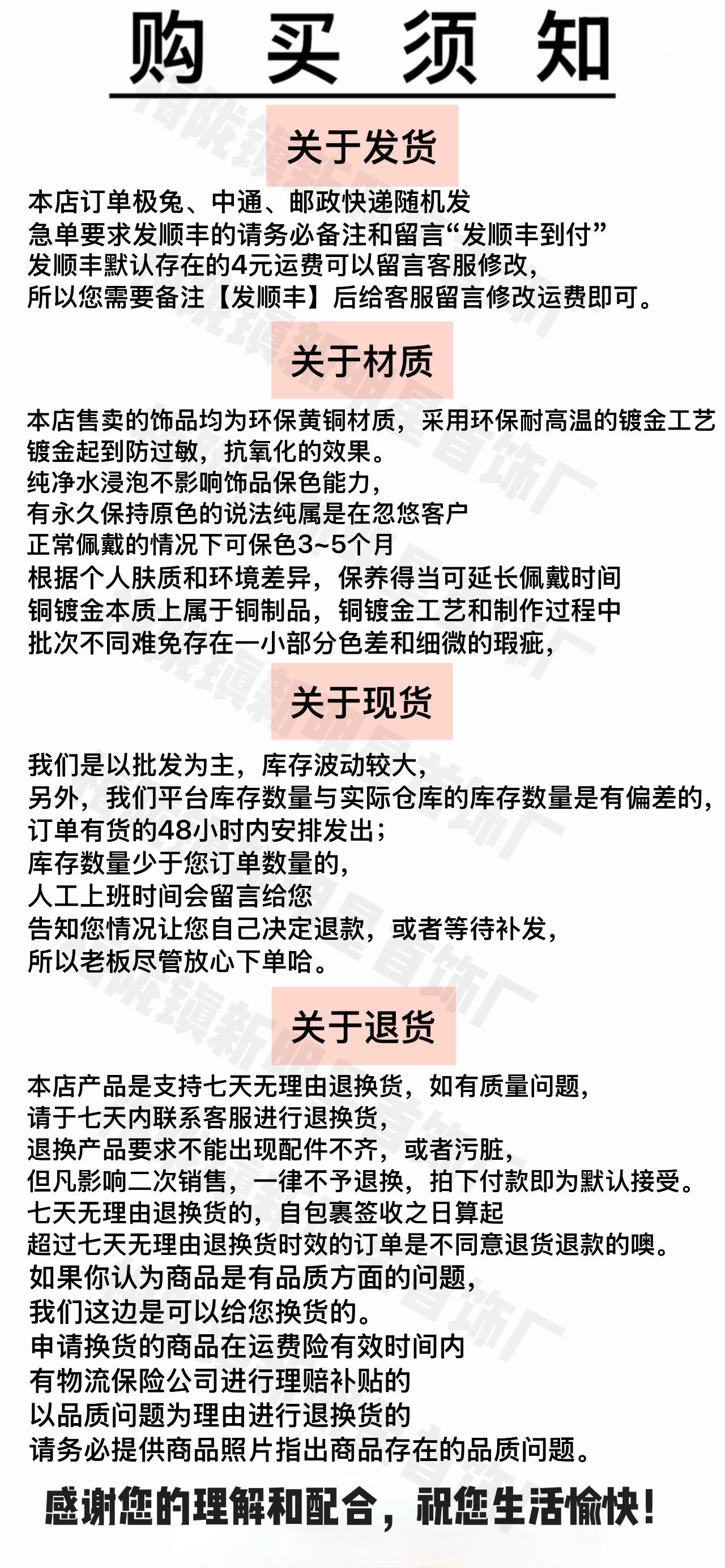 购 买 须 知

关于发货

本店订单极兔、中通、邮政快递随机发
急单要求发顺丰的请务必备注和留言“发顺丰到付”
发顺丰默认存在的4元运费可以留言客服修改，
所以您需要备注【发顺丰】后给客服留言修改运费即可。

关于材质

本店售卖的饰品均为环保黄铜材质，采用环保耐高温的镀金工艺
镀金起到防过敏，抗氧化的效果。
纯净水浸泡不影响饰品保色能力，
有永久保持原色的说法纯属是在忽悠客户
正常佩戴的情况下可保色3~5个月
根据个人肤质和环境差异，保养得当可延长佩戴时间
铜镀金本质上属于铜制品，铜镀金工艺和制作过程中
批次不同难免存在一小部分色差和细微的瑕疵，

关于现货

我们是以批发为主，库存波动较大，
另外，我们平台库存数量与实际仓库的库存数量是有偏差的，
订单有货的48小时内安排发出；
库存数量少于您订单数量的，
人工上班时间会留言给您
告知您情况让您自己决定退款，或者等待补发，
所以老板尽管放心下单哈。

关于退货

本店产品是支持七天无理由退换货，如有质量问题，
请于七天内联系客服进行退换货，
退换产品要求不能出现配件不齐，或者污脏，
但凡影响二次销售，一律不予退换，拍下付款即为默认接受。
七天无理由退换货的，自包裹签收之日算起
超过七天无理由退换货时效的订单是不同意退货退款的噢。
如果你认为商品是有品质方面的问题，
我们这边是可以给您换货的。
申请换货的商品在运费险有效时间内
有物流保险公司进行理赔补贴的
以品质问题为理由进行退换货的
请务必提供商品照片指出商品存在的品质问题。

感谢您的理解和配合，祝您生活愉快！